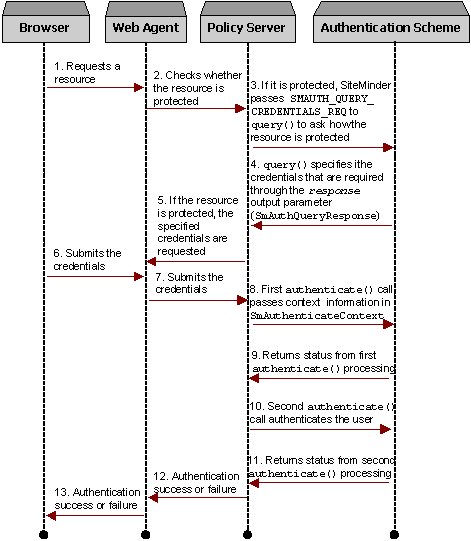 Browser

Web Agent

Policy Server

Authentication Scheme

1. Requests a resource

2. Checks whether the resource is protected

3. If it is protected, SiteMinder passes SMAUTH_QUERY_CREDENTIALS_REQ to query() to ask howthe resource is protected

4. query() specifies ithe credentials that are required through the response output parameter (SmAuthQueryResponse)

5. If the resource is protected, the specified credentials are requested

6. Submits the credentials

7. Submits the credentials

8. First authenticate() call passes context information in SmAuthenticateContext

9. Returns status from first authenticate() processing

10. Second authenticate() call authenticates the user

11. Returns status from second authenticate() processing

12. Authentication success or failure

13. Authentication success or failure